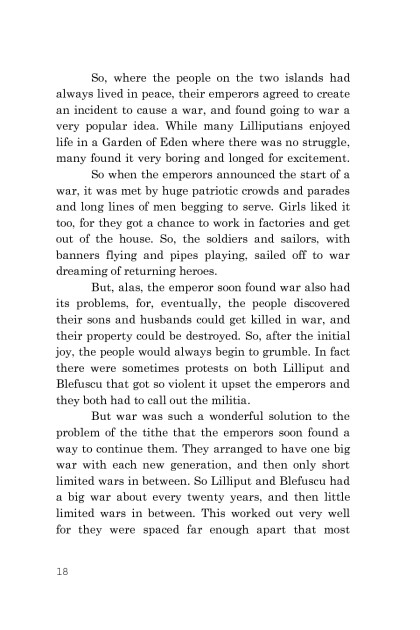 So, where the people on the two islands had always lived in peace, their emperors agreed to create an incident to cause a war, and found going to war a very popular idea. While many Lilliputians enjoyed life in a Garden of Eden where there was no struggle, many found it very boring and longed for excitement.

So when the emperors announced the start of a war, it was met by huge patriotic crowds and parades and long lines of men begging to serve. Girls liked it too, for they got a chance to work in factories and get out of the house. So, the soldiers and sailors, with banners flying and pipes playing, sailed off to war dreaming of returning heroes.

But, alas, the emperor soon found war also had its problems, for, eventually, the people discovered their sons and husbands could get killed in war, and their property could be destroyed. So, after the initial joy, the people would always begin to grumble. In fact there were sometimes protests on both Lilliput and Blefuscu that got so violent it upset the emperors and they both had to call out the militia.

But war was such a wonderful solution to the problem of the tithe that the emperors soon found a way to continue them. They arranged to have one big war with each new generation, and then only short limited wars in between. So Lilliput and Blefuscu had a big war about every twenty years, and then little limited wars in between. This worked out very well for they were spaced far enough apart that most

18